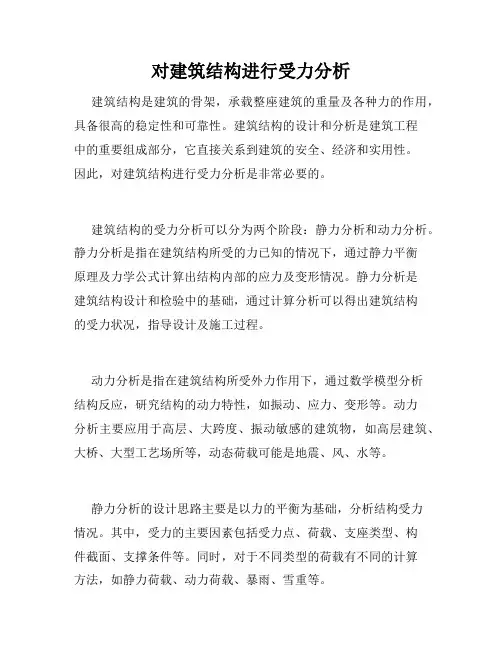 对建筑结构进行受力分析

建筑结构是建筑的骨架，承载整座建筑的重量及各种力的作用，具备很高的稳定性和可靠性。建筑结构的设计和分析是建筑工程中的重要组成部分，它直接关系到建筑的安全、经济和实用性。因此，对建筑结构进行受力分析是非常必要的。

建筑结构的受力分析可以分为两个阶段：静力分析和动力分析。静力分析是指在建筑结构所受的力已知的情况下，通过静力平衡原理及力学公式计算出结构内部的应力及变形情况。静力分析是建筑结构设计和检验中的基础，通过计算分析可以得出建筑结构的受力状况，指导设计及施工过程。

动力分析是指在建筑结构所受外力作用下，通过数学模型分析结构反应，研究结构的动力特性，如振动、应力、变形等。动力分析主要应用于高层、大跨度、振动敏感的建筑物，如高层建筑、大桥、大型工艺场所等，动态荷载可能是地震、风、水等。

静力分析的设计思路主要是以力的平衡为基础，分析结构受力情况。其中，受力的主要因素包括受力点、荷载、支座类型、构件截面、支撑条件等。同时，对于不同类型的荷载有不同的计算方法，如静力荷载、动力荷载、暴雨、雪重等。